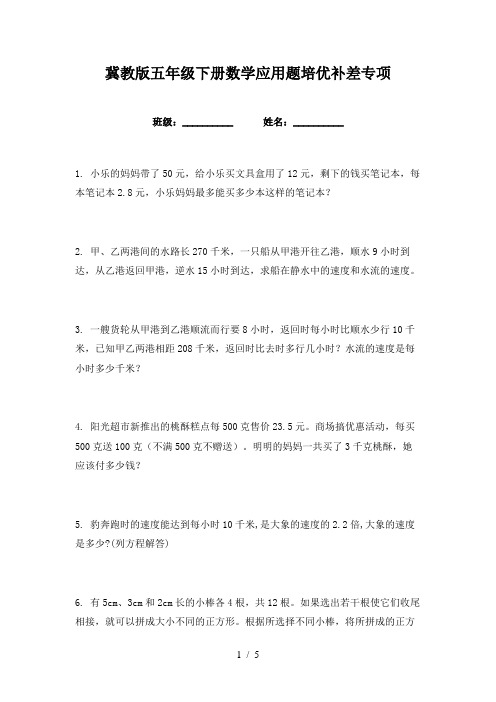 冀教版五年级下册数学应用题培优补差专项

班级：__________　　姓名：__________

1. 小乐的妈妈带了50元，给小乐买文具盒用了12元，剩下的钱买笔记本，每本笔记本2.8元，小乐妈妈最多能买多少本这样的笔记本?

2. 甲、乙两港间的水路长270千米，一只船从甲港开往乙港，顺水9小时到达，从乙港返回甲港，逆水15小时到达，求船在静水中的速度和水流的速度。

3. 一艘货轮从甲港到乙港顺流而行要8小时，返回时每小时比顺水少行10千米，已知甲乙两港相距208千米，返回时比去时多行几小时？水流的速度是每小时多少千米?

4. 阳光超市新推出的桃酥糕点每500克售价23.5元。商场搞优惠活动，每买500克送100克（不满500克不赠送）。明明的妈妈一共买了3千克桃酥，她应该付多少钱?

5. 豹奔跑时的速度能达到每小时10千米,是大象的速度的2.2倍,大象的速度是多少?(列方程解答)

6. 有5cm、3cm和2cm长的小棒各4根，共12根。如果选出若干根使它们收尾相接，就可以拼成大小不同的正方形。根据所选择不同小棒，将所拼成的正方

1 / 5